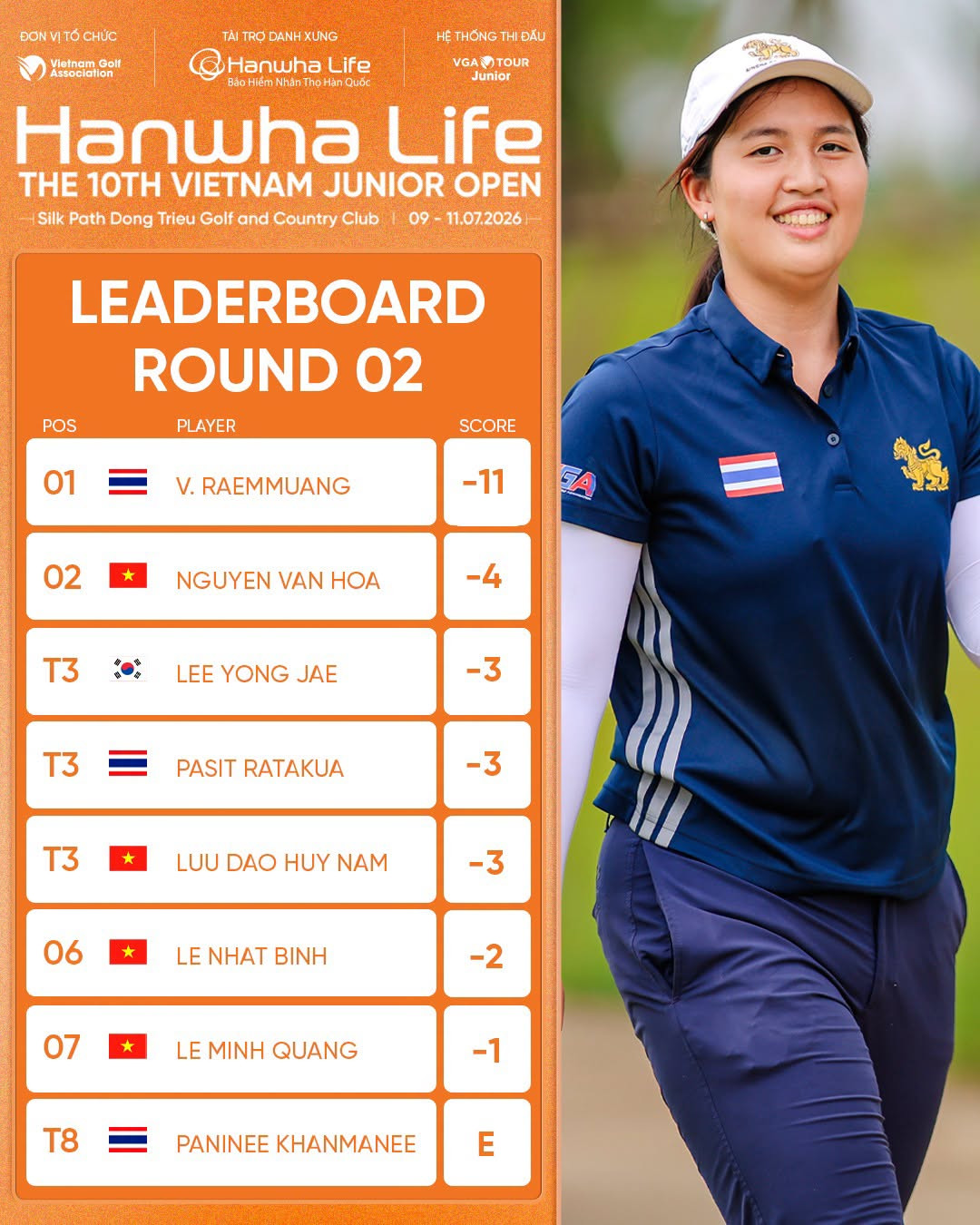 ĐƠN VỊ TỔ CHỨC
Vietnam Golf Association

TÀI TRỢ DANH XƯNG
Hanwha Life
Bảo Hiểm Nhân Thọ Hàn Quốc

HỆ THỐNG THI ĐẤU
VGA TOUR Junior

Hanwha Life
THE 10TH VIETNAM JUNIOR OPEN
Silk Path Dong Trieu Golf and Country Club | 09 - 11.07.2026

LEADERBOARD
ROUND 02

| POS | PLAYER | SCORE |
|---|---|---|
| 01 | V. RAEMMUANG | -11 |
| 02 | NGUYEN VAN HOA | -4 |
| T3 | LEE YONG JAE | -3 |
| T3 | PASIT RATAKUA | -3 |
| T3 | LUU DAO HUY NAM | -3 |
| 06 | LE NHAT BINH | -2 |
| 07 | LE MINH QUANG | -1 |
| T8 | PANINEE KHANMANEE | E |